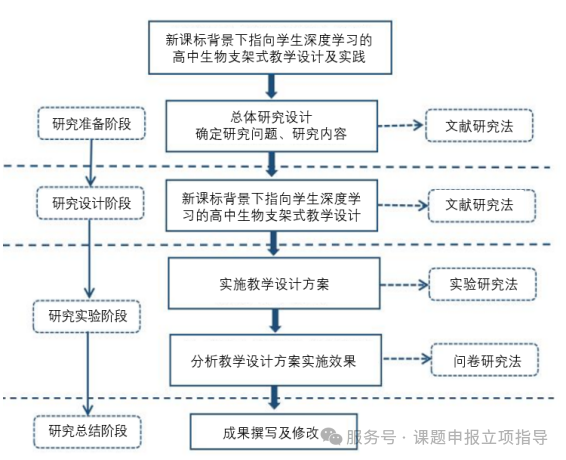 新课标背景下指向学生深度学习的高中生物支架式教学设计及实践

研究准备阶段

总体研究设计
确定研究问题、研究内容

文献研究法

研究设计阶段

新课标背景下指向学生深度学习的高中生物支架式教学设计

文献研究法

实施教学设计方案

实验研究法

研究实验阶段

分析教学设计方案实施效果

问卷研究法

研究总结阶段

成果撰写及修改

服务号 · 课题申报立项指导